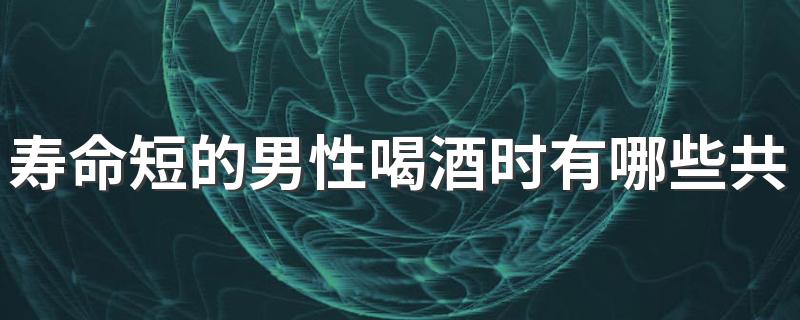 寿命短的男性喝酒时有哪些共